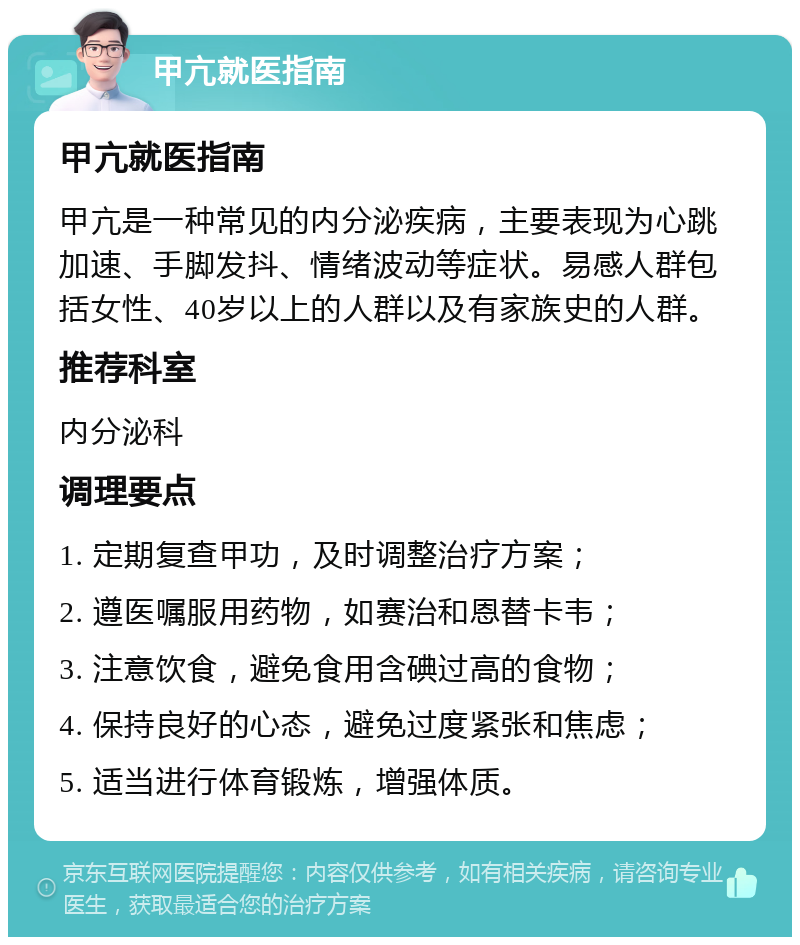 甲亢就医指南

甲亢就医指南

甲亢是一种常见的内分泌疾病，主要表现为心跳加速、手脚发抖、情绪波动等症状。易感人群包括女性、40岁以上的人群以及有家族史的人群。

推荐科室

内分泌科

调理要点

1. 定期复查甲功，及时调整治疗方案；

2. 遵医嘱服用药物，如赛治和恩替卡韦；

3. 注意饮食，避免食用含碘过高的食物；

4. 保持良好的心态，避免过度紧张和焦虑；

5. 适当进行体育锻炼，增强体质。

京东互联网医院提醒您：内容仅供参考，如有相关疾病，请咨询专业医生，获取最适合您的治疗方案